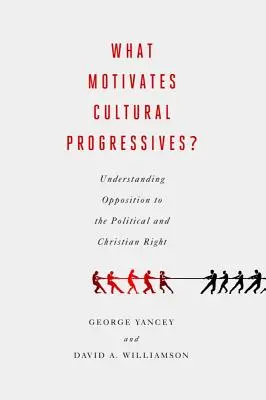 WHAT MOTIVATES CULTURAL PROGRESSIVES?

Understanding Opposition to the Political and Christian Right

GEORGE YANCEY
and
DAVID A. WILLIAMSON